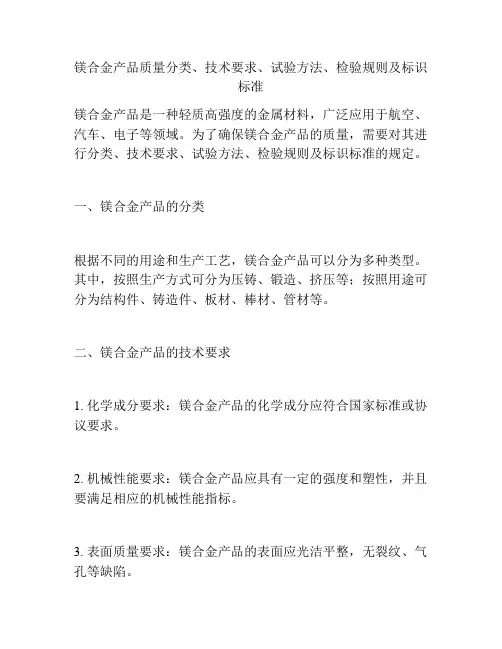 镁合金产品质量分类、技术要求、试验方法、检验规则及标识标准

镁合金产品是一种轻质高强度的金属材料，广泛应用于航空、汽车、电子等领域。为了确保镁合金产品的质量，需要对其进行分类、技术要求、试验方法、检验规则及标识标准的规定。

一、镁合金产品的分类

根据不同的用途和生产工艺，镁合金产品可以分为多种类型。其中，按照生产方式可分为压铸、锻造、挤压等；按照用途可分为结构件、铸造件、板材、棒材、管材等。

二、镁合金产品的技术要求

1. 化学成分要求：镁合金产品的化学成分应符合国家标准或协议要求。

2. 机械性能要求：镁合金产品应具有一定的强度和塑性，并且要满足相应的机械性能指标。

3. 表面质量要求：镁合金产品的表面应光洁平整，无裂纹、气孔等缺陷。